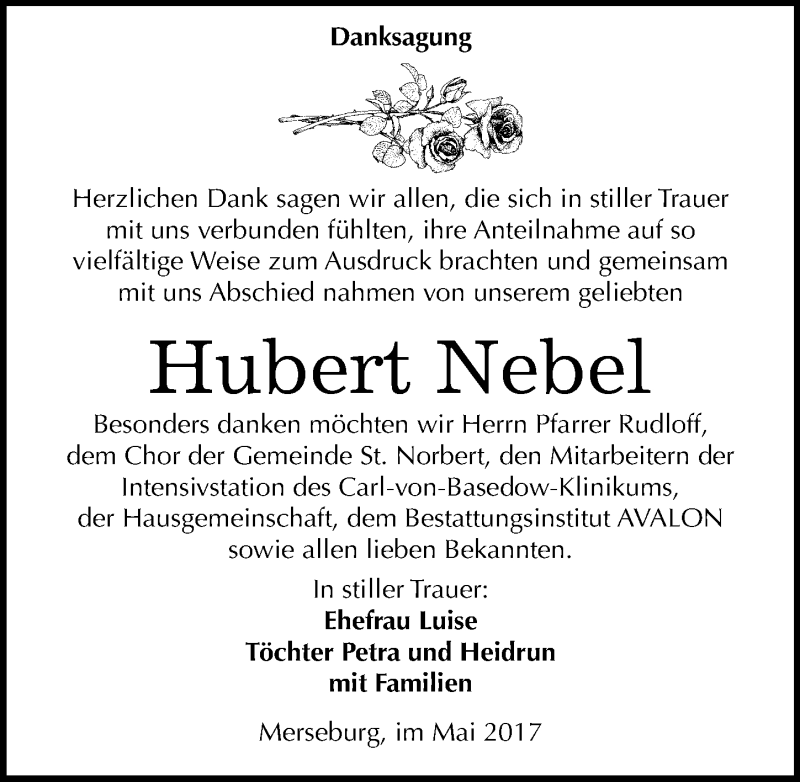 Danksagung

Herzlichen Dank sagen wir allen, die sich in stiller Trauer mit uns verbunden fühlten, ihre Anteilnahme auf so vielfältige Weise zum Ausdruck brachten und gemeinsam mit uns Abschied nahmen von unserem geliebten

Hubert Nebel

Besonders danken möchten wir Herrn Pfarrer Rudloff, dem Chor der Gemeinde St. Norbert, den Mitarbeitern der Intensivstation des Carl-von-Basedow-Klinikums, der Hausgemeinschaft, dem Bestattungsinstitut AVALON sowie allen lieben Bekannten.

In stiller Trauer:
Ehefrau Luise
Töchter Petra und Heidrun
mit Familien

Merseburg, im Mai 2017